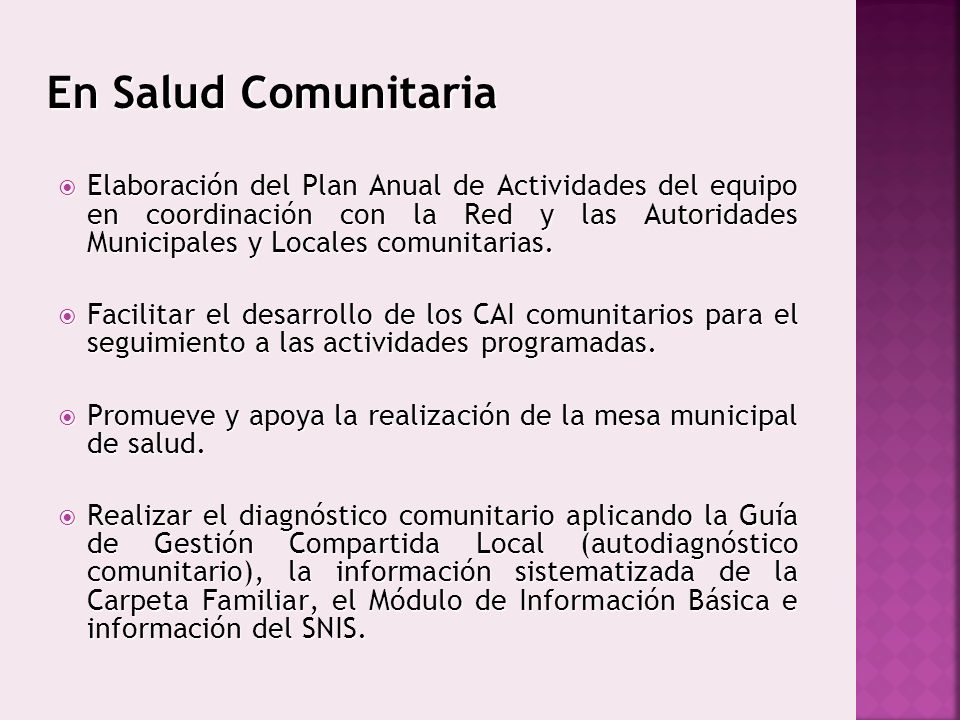 En Salud Comunitaria

Elaboración del Plan Anual de Actividades del equipo en coordinación con la Red y las Autoridades Municipales y Locales comunitarias.

Facilitar el desarrollo de los CAI comunitarios para el seguimiento a las actividades programadas.

Promueve y apoya la realización de la mesa municipal de salud.

Realizar el diagnóstico comunitario aplicando la Guía de Gestión Compartida Local (autodiagnóstico comunitario), la información sistematizada de la Carpeta Familiar, el Módulo de Información Básica e información del SNIS.